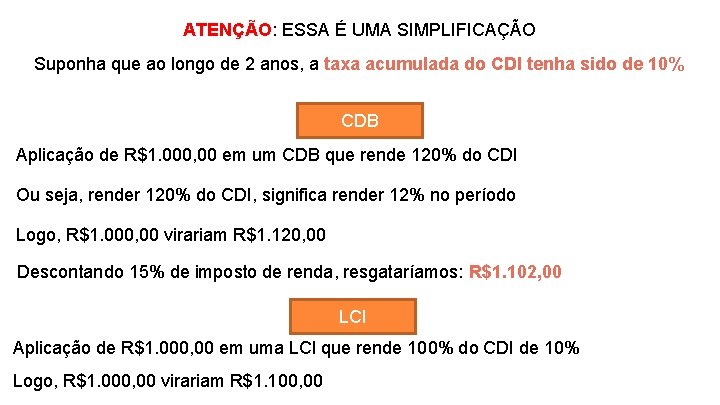 ATENÇÃO: ESSA É UMA SIMPLIFICAÇÃO

Suponha que ao longo de 2 anos, a taxa acumulada do CDI tenha sido de 10%

CDB

Aplicação de R$1.000,00 em um CDB que rende 120% do CDI

Ou seja, render 120% do CDI, significa render 12% no período

Logo, R$1.000,00 virariam R$1.120,00

Descontando 15% de imposto de renda, resgataríamos: R$1.102,00

LCI

Aplicação de R$1.000,00 em uma LCI que rende 100% do CDI de 10%

Logo, R$1.000,00 virariam R$1.100,00